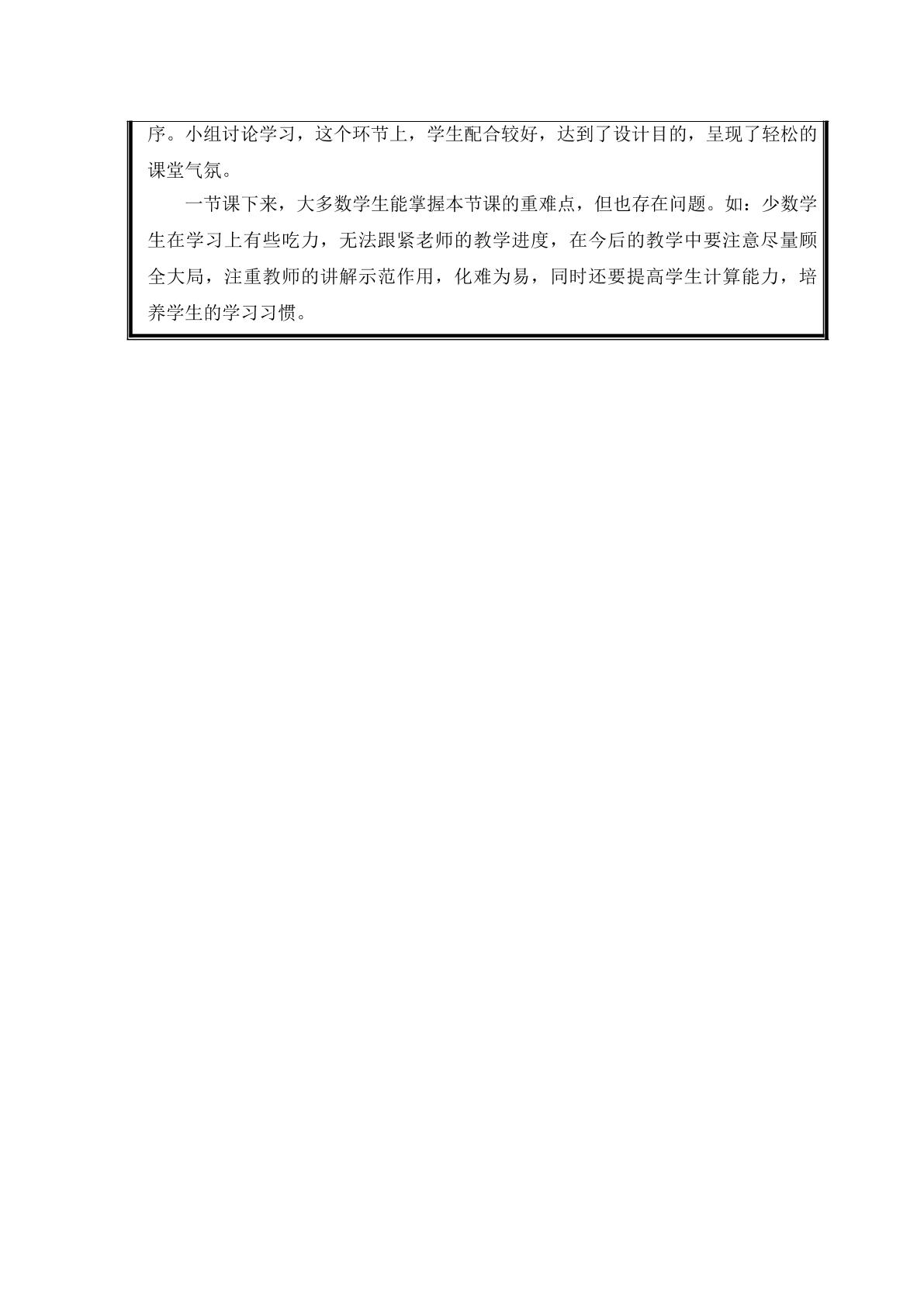 序。小组讨论学习，这个环节上，学生配合较好，达到了设计目的，呈现了轻松的课堂气氛。

一节课下来，大多数学生能掌握本节课的重难点，但也存在问题。如：少数学生在学习上有些吃力，无法跟紧老师的教学进度，在今后的教学中要注意尽量顾全大局，注重教师的讲解示范作用，化难为易，同时还要提高学生计算能力，培养学生的学习习惯。